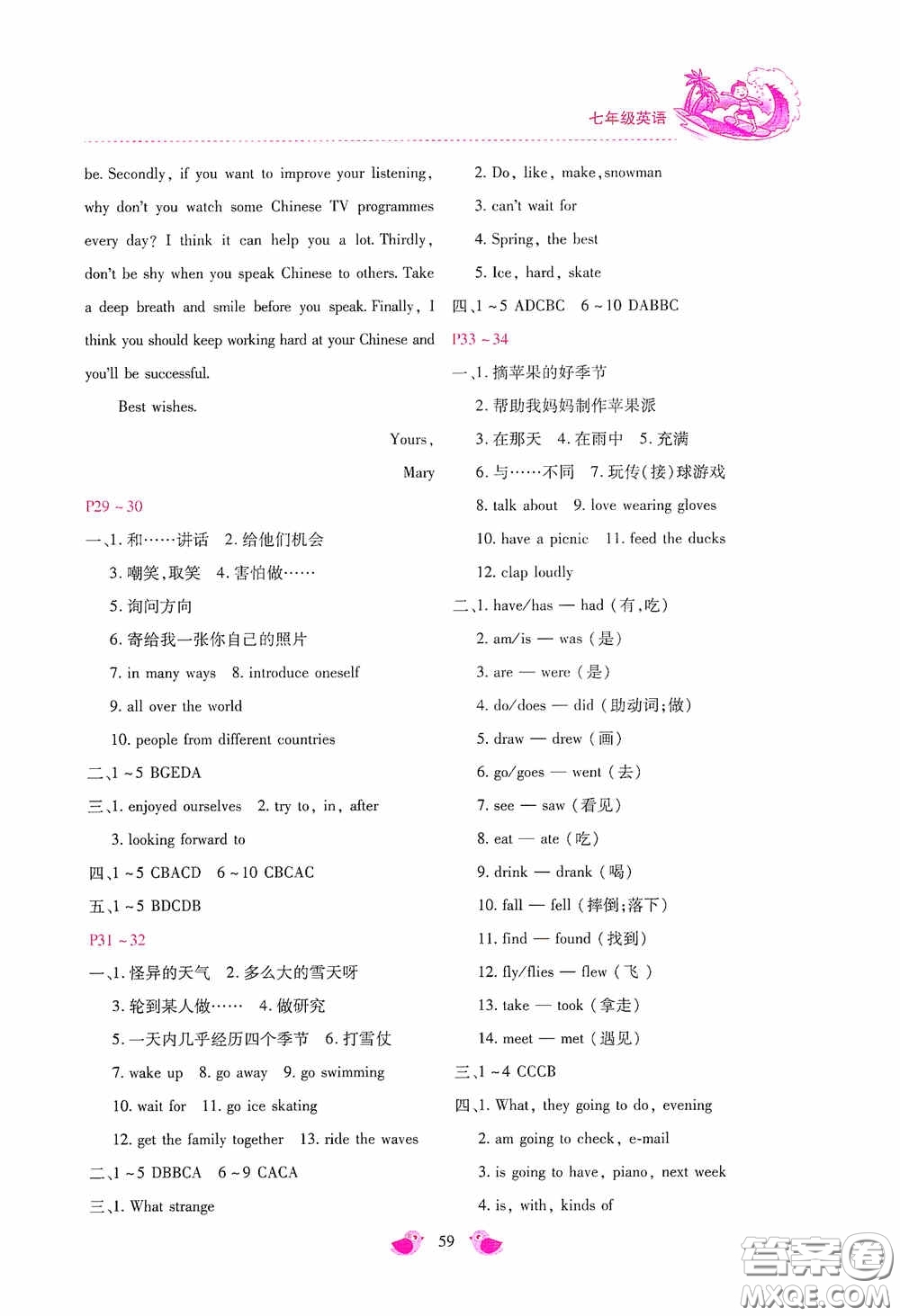 七年级英语

be. Secondly, if you want to improve your listening, why don't you watch some Chinese TV programmes every day? I think it can help you a lot. Thirdly, don't be shy when you speak Chinese to others. Take a deep breath and smile before you speak. Finally, I think you should keep working hard at your Chinese and you'll be successful.

Best wishes.

Yours,

Mary

P29 ~ 30

一、1. 和……讲话 2. 给他们机会

3. 嘲笑,取笑 4. 害怕做……

5. 询问方向

6. 寄给我一张你自己的照片

7. in many ways 8. introduce oneself

9. all over the world

10. people from different countries

二、1 ~ 5 BGEDA

三、1. enjoyed ourselves 2. try to, in, after

3. looking forward to

四、1 ~ 5 CBACD 6 ~ 10 CBCAC

五、1 ~ 5 BDCDB

P31 ~ 32

一、1. 怪异的天气 2. 多么大的雪天呀

3. 轮到某人做…… 4. 做研究

5. 一天内几乎经历四个季节 6. 打雪仗

7. wake up 8. go away 9. go swimming

10. wait for 11. go ice skating

12. get the family together 13. ride the waves

二、1 ~ 5 DBBCA 6 ~ 9 CACA

三、1. What strange

2. Do, like, make, snowman

3. can't wait for

4. Spring, the best

5. Ice, hard, skate

四、1 ~ 5 ADCBC 6 ~ 10 DABBC

P33 ~ 34

一、1. 摘苹果的好季节

2. 帮助我妈妈制作苹果派

3. 在那天 4. 在雨中 5. 充满

6. 与……不同 7. 玩传(接)球游戏

8. talk about 9. love wearing gloves

10. have a picnic 11. feed the ducks

12. clap loudly

二、1. have/has — had (有,吃)

2. am/is — was (是)

3. are — were (是)

4. do/does — did (助动词;做)

5. draw — drew (画)

6. go/goes — went (去)

7. see — saw (看见)

8. eat — ate (吃)

9. drink — drank (喝)

10. fall — fell (摔倒;落下)

11. find — found (找到)

12. fly/flies — flew (飞)

13. take — took (拿走)

14. meet — met (遇见)

三、1 ~ 4 CCCB

四、1. What, they going to do, evening

2. am going to check, e-mail

3. is going to have, piano, next week

4. is, with, kinds of

59

答案圈 MXQE.COM